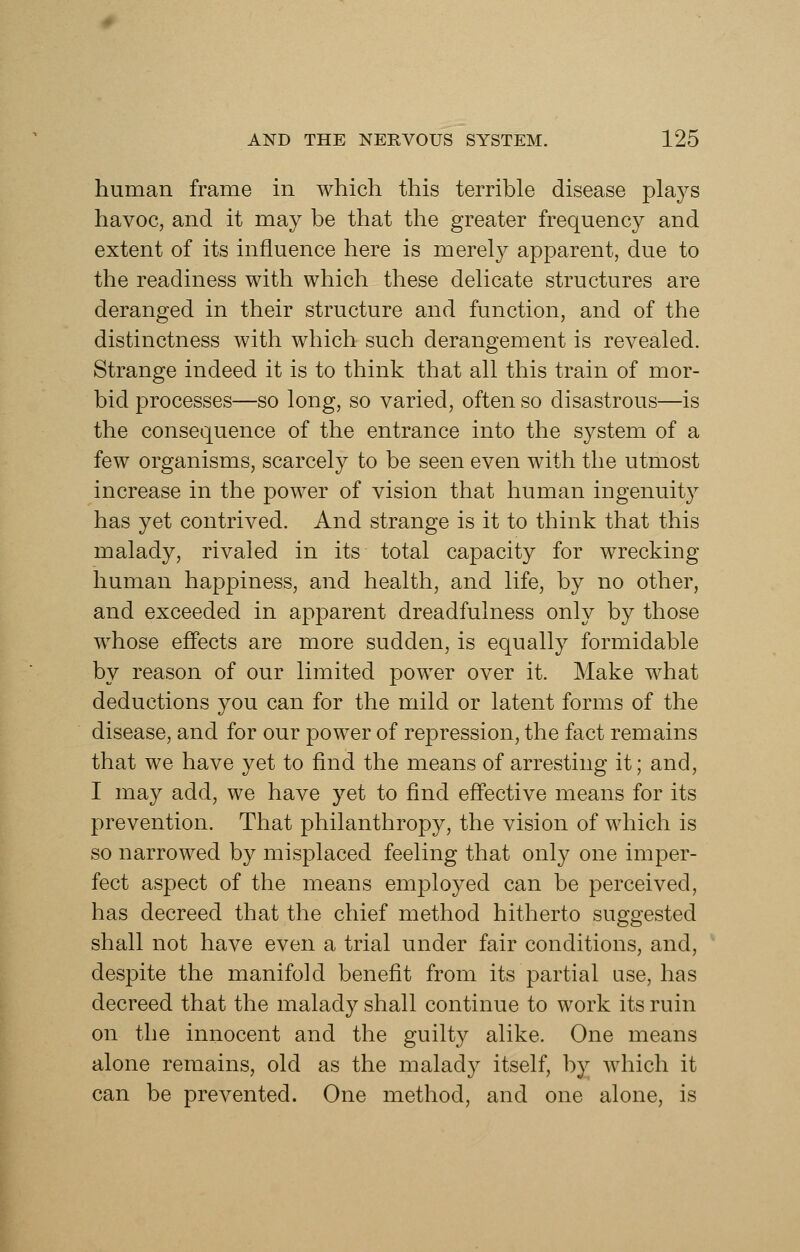 AND THE NERVOUS SYSTEM. 125

human frame in which this terrible disease plays havoc, and it may be that the greater frequency and extent of its influence here is merely apparent, due to the readiness with which these delicate structures are deranged in their structure and function, and of the distinctness with which such derangement is revealed. Strange indeed it is to think that all this train of morbid processes—so long, so varied, often so disastrous—is the consequence of the entrance into the system of a few organisms, scarcely to be seen even with the utmost increase in the power of vision that human ingenuity has yet contrived. And strange is it to think that this malady, rivaled in its total capacity for wrecking human happiness, and health, and life, by no other, and exceeded in apparent dreadfulness only by those whose effects are more sudden, is equally formidable by reason of our limited power over it. Make what deductions you can for the mild or latent forms of the disease, and for our power of repression, the fact remains that we have yet to find the means of arresting it; and, I may add, we have yet to find effective means for its prevention. That philanthropy, the vision of which is so narrowed by misplaced feeling that only one imperfect aspect of the means employed can be perceived, has decreed that the chief method hitherto suggested shall not have even a trial under fair conditions, and, despite the manifold benefit from its partial use, has decreed that the malady shall continue to work its ruin on the innocent and the guilty alike. One means alone remains, old as the malady itself, by which it can be prevented. One method, and one alone, is